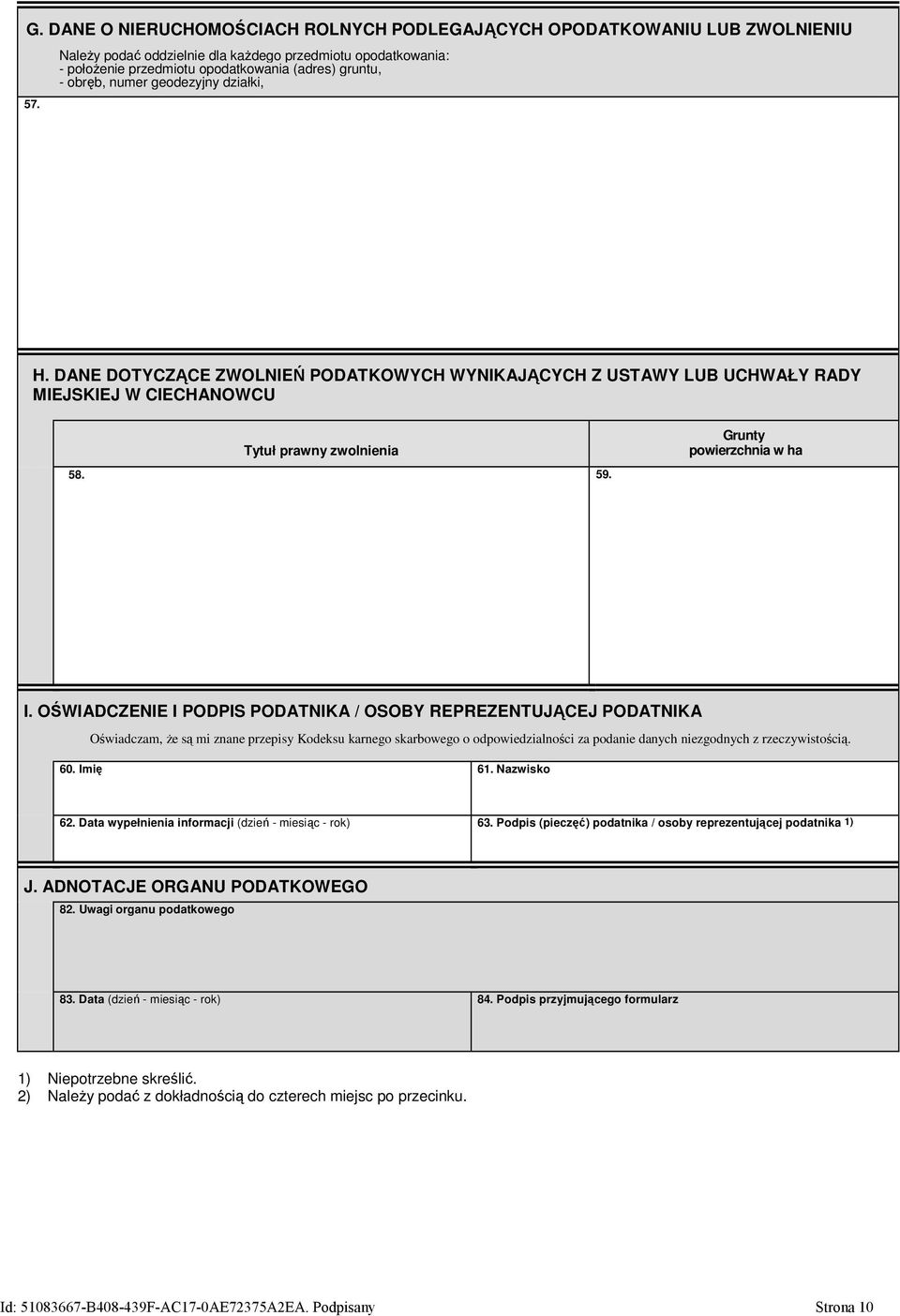 G. DANE O NIERUCHOMOŚCIACH ROLNYCH PODLEGAJĄCYCH OPODATKOWANIU LUB ZWOLNIENIU

Należy podać oddzielnie dla każdego przedmiotu opodatkowania:
- położenie przedmiotu opodatkowania (adres) gruntu,
- obręb, numer geodezyjny działki,

57.

H. DANE DOTYCZĄCE ZWOLNIEŃ PODATKOWYCH WYNIKAJĄCYCH Z USTAWY LUB UCHWAŁY RADY MIEJSKIEJ W CIECHANOWCU

| Tytuł prawny zwolnienia | Grunty powierzchnia w ha |
|---|---|
| 58. | 59. |

I. OŚWIADCZENIE I PODPIS PODATNIKA / OSOBY REPREZENTUJĄCEJ PODATNIKA

Oświadczam, że są mi znane przepisy Kodeksu karnego skarbowego o odpowiedzialności za podanie danych niezgodnych z rzeczywistością.

| 60. Imię | 61. Nazwisko |
|---|---|
| 62. Data wypełnienia informacji (dzień - miesiąc - rok) | 63. Podpis (pieczęć) podatnika / osoby reprezentującej podatnika 1) |

J. ADNOTACJE ORGANU PODATKOWEGO

82. Uwagi organu podatkowego

| 83. Data (dzień - miesiąc - rok) | 84. Podpis przyjmującego formularz |
|---|---|

1) Niepotrzebne skreślić.
2) Należy podać z dokładnością do czterech miejsc po przecinku.

Id: 51083667-B408-439F-AC17-0AE72375A2EA. Podpisany

Strona 10